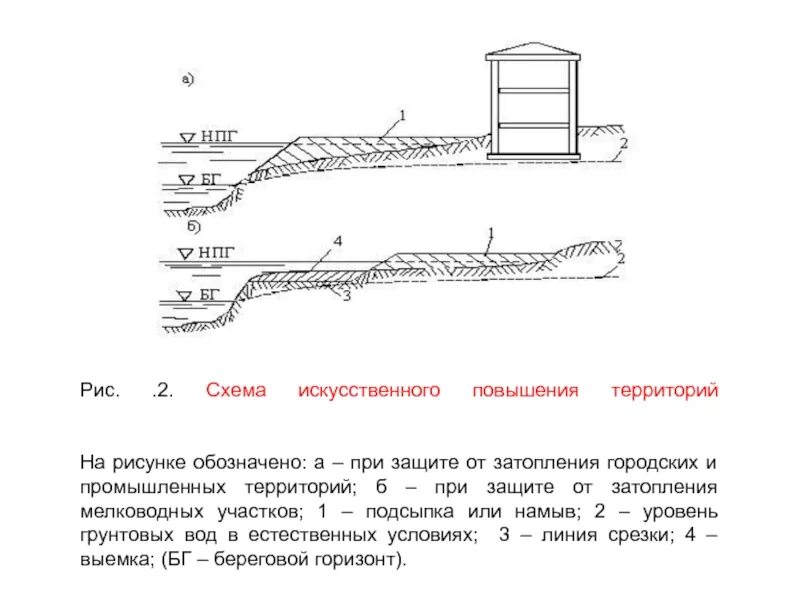 а)

НПГ

1

2

БГ

б)

НПГ

4

1

2

БГ

3

Рис. .2. Схема искусственного повышения территорий

На рисунке обозначено: а – при защите от затопления городских и промышленных территорий; б – при защите от затопления мелководных участков; 1 – подсыпка или намыв; 2 – уровень грунтовых вод в естественных условиях; 3 – линия срезки; 4 – выемка; (БГ – береговой горизонт).